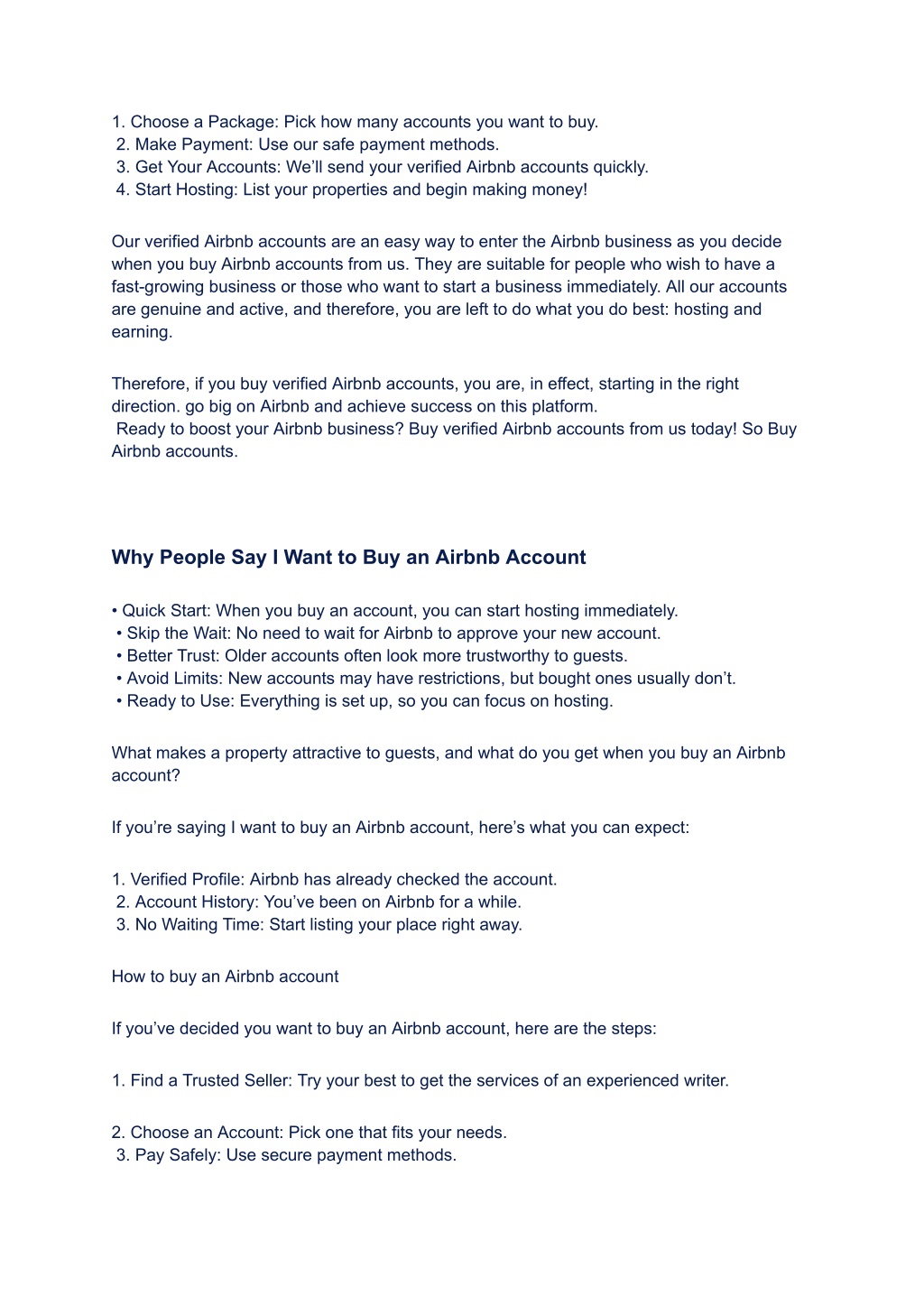 1. Choose a Package: Pick how many accounts you want to buy.
2. Make Payment: Use our safe payment methods.
3. Get Your Accounts: We'll send your verified Airbnb accounts quickly.
4. Start Hosting: List your properties and begin making money!

Our verified Airbnb accounts are an easy way to enter the Airbnb business as you decide when you buy Airbnb accounts from us. They are suitable for people who wish to have a fast-growing business or those who want to start a business immediately. All our accounts are genuine and active, and therefore, you are left to do what you do best: hosting and earning.

Therefore, if you buy verified Airbnb accounts, you are, in effect, starting in the right direction. go big on Airbnb and achieve success on this platform.
Ready to boost your Airbnb business? Buy verified Airbnb accounts from us today! So Buy Airbnb accounts.

Why People Say I Want to Buy an Airbnb Account

• Quick Start: When you buy an account, you can start hosting immediately.
• Skip the Wait: No need to wait for Airbnb to approve your new account.
• Better Trust: Older accounts often look more trustworthy to guests.
• Avoid Limits: New accounts may have restrictions, but bought ones usually don't.
• Ready to Use: Everything is set up, so you can focus on hosting.

What makes a property attractive to guests, and what do you get when you buy an Airbnb account?

If you're saying I want to buy an Airbnb account, here's what you can expect:

1. Verified Profile: Airbnb has already checked the account.
2. Account History: You've been on Airbnb for a while.
3. No Waiting Time: Start listing your place right away.

How to buy an Airbnb account

If you've decided you want to buy an Airbnb account, here are the steps:

1. Find a Trusted Seller: Try your best to get the services of an experienced writer.

2. Choose an Account: Pick one that fits your needs.
3. Pay Safely: Use secure payment methods.